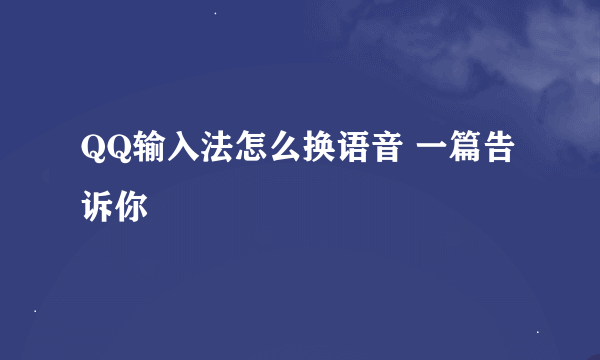 QQ输入法怎么换语音 一篇告诉你